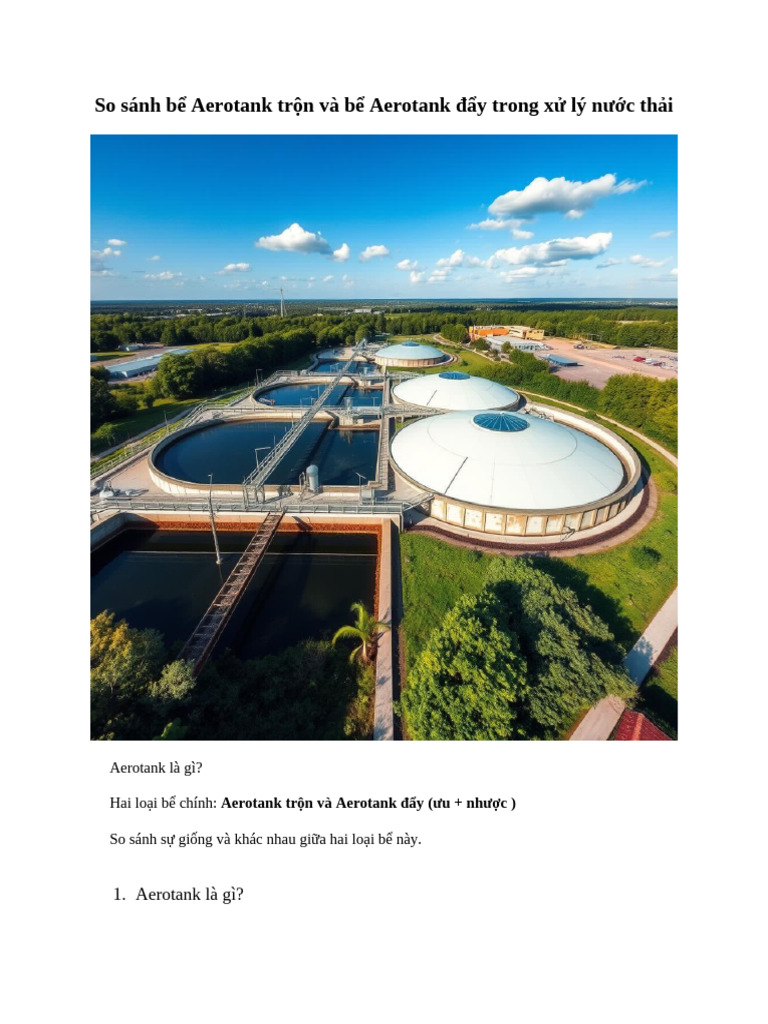 So sánh bể Aerotank trộn và bể Aerotank đẩy trong xử lý nước thải

Aerotank là gì?

Hai loại bể chính: Aerotank trộn và Aerotank đẩy (ưu + nhược )

So sánh sự giống và khác nhau giữa hai loại bể này.

1. Aerotank là gì?